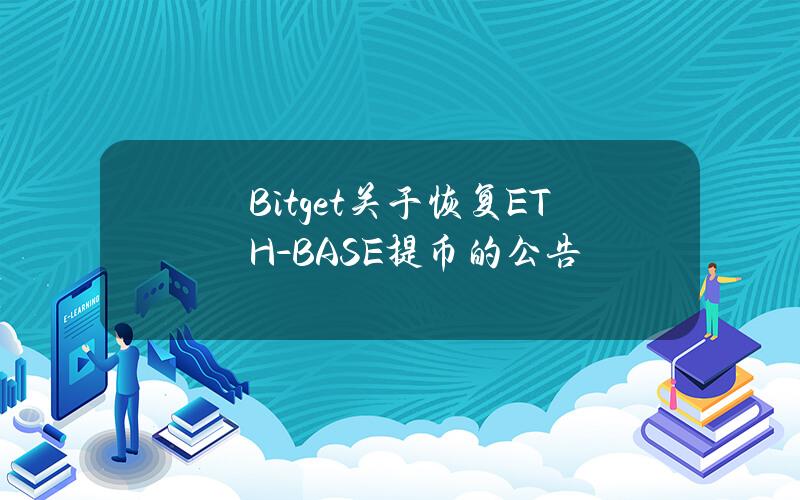 Bitget关于恢复ETH-BASE提币的公告

E-LEARNING